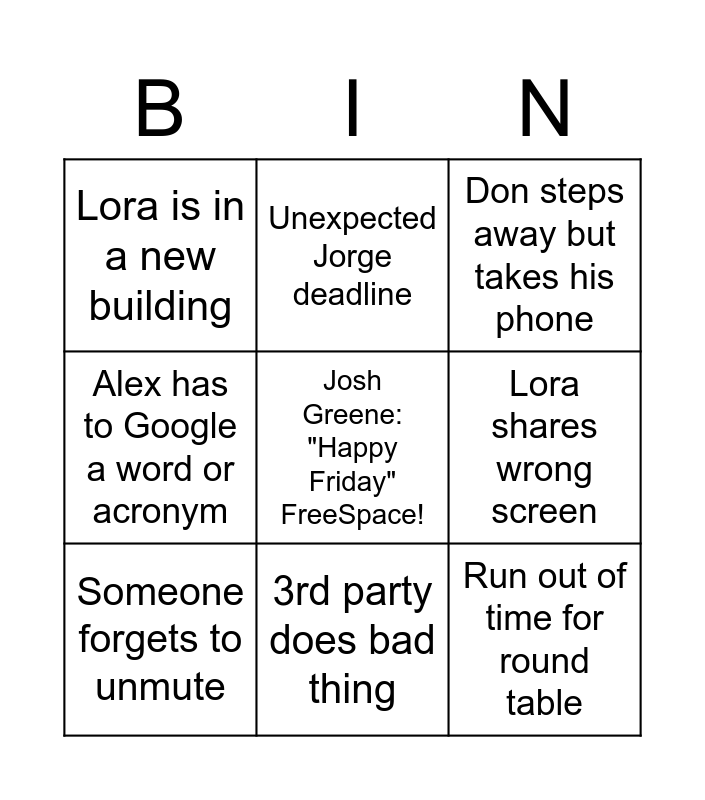 | B | I | N |
|---|---|---|
| Lora is in a new building | Unexpected Jorge deadline | Don steps away but takes his phone |
| Alex has to Google a word or acronym | Josh Greene: "Happy Friday" FreeSpace! | Lora shares wrong screen |
| Someone forgets to unmute | 3rd party does bad thing | Run out of time for round table |